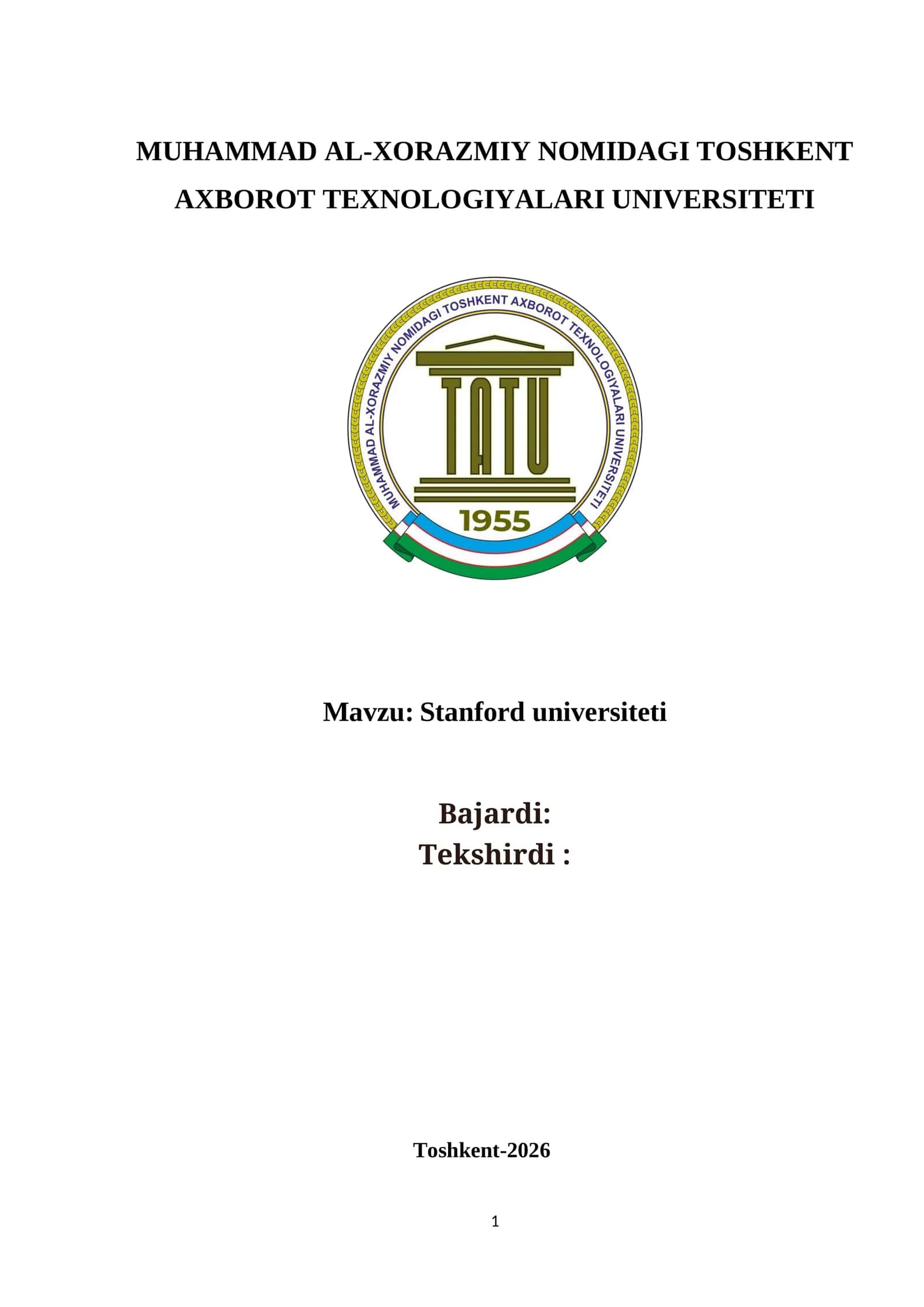 MUHAMMAD AL-XORAZMIY NOMIDAGI TOSHKENT AXBOROT TEXNOLOGIYALARI UNIVERSITETI

MUHAMMAD AL-XORAZMIY NOMIDAGI TOSHKENT AXBOROT TEXNOLOGIYALARI UNIVERSITETI

TATU

1955

Mavzu: Stanford universiteti

Bajardi:
Tekshirdi :

Toshkent-2026

1